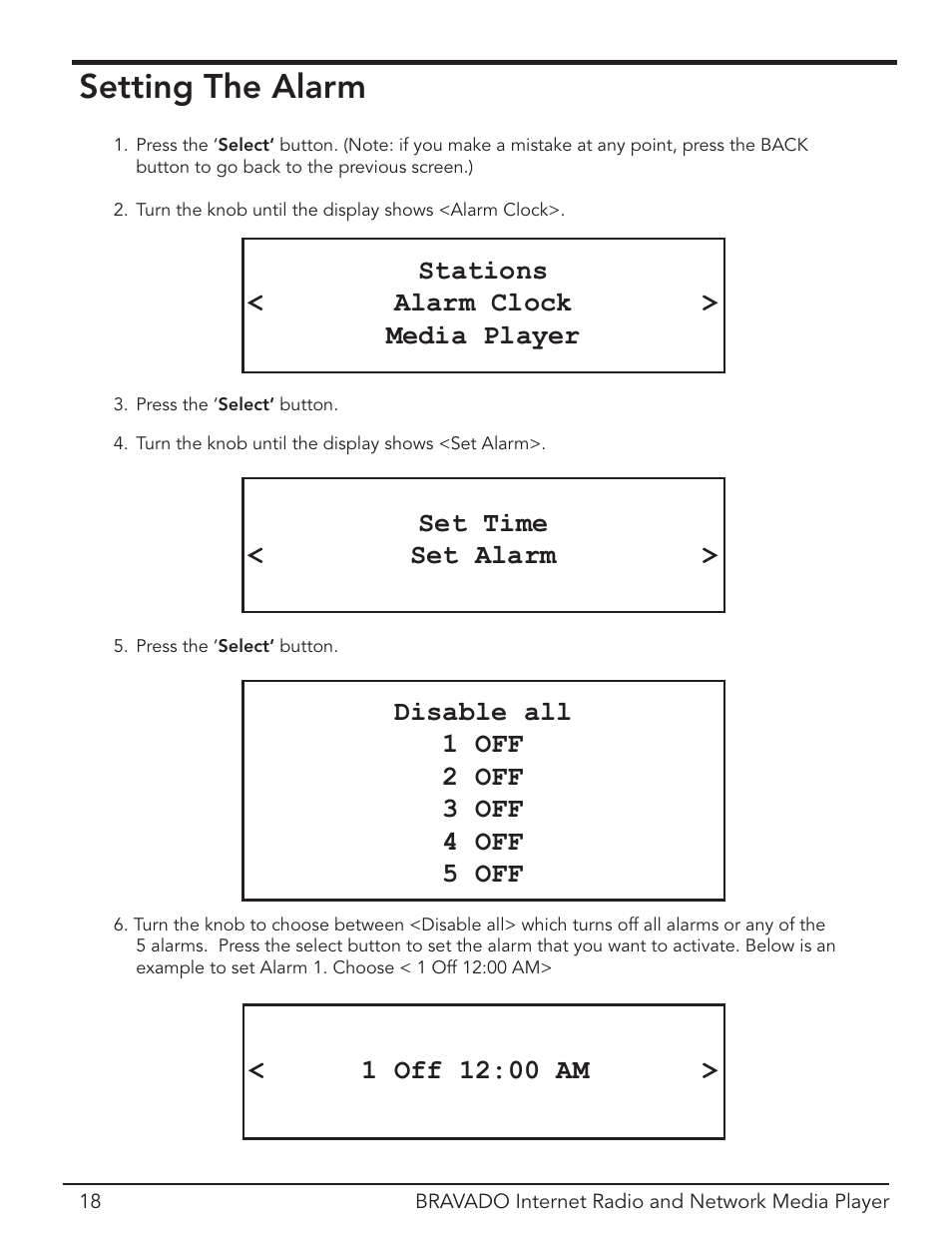 Setting The Alarm

1. Press the 'Select' button. (Note: if you make a mistake at any point, press the BACK button to go back to the previous screen.)

2. Turn the knob until the display shows <Alarm Clock>.

Stations
< Alarm Clock >
Media Player

3. Press the 'Select' button.

4. Turn the knob until the display shows <Set Alarm>.

Set Time
< Set Alarm >

5. Press the 'Select' button.

Disable all
1 OFF
2 OFF
3 OFF
4 OFF
5 OFF

6. Turn the knob to choose between <Disable all> which turns off all alarms or any of the 5 alarms. Press the select button to set the alarm that you want to activate. Below is an example to set Alarm 1. Choose < 1 Off 12:00 AM>

< 1 Off 12:00 AM >

18 BRAVADO Internet Radio and Network Media Player